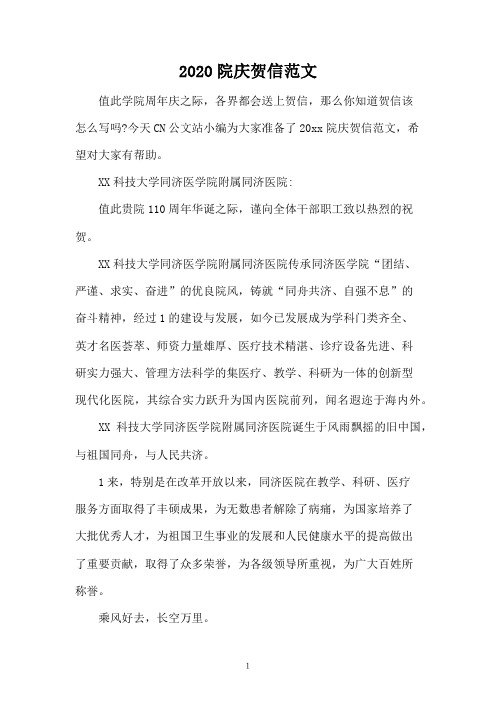 2020 院庆贺信范文

值此学院周年庆之际，各界都会送上贺信，那么你知道贺信该怎么写吗?今天 CN 公文站小编为大家准备了 20xx 院庆贺信范文，希望对大家有帮助。

XX 科技大学同济医学院附属同济医院:

值此贵院 110 周年华诞之际，谨向全体干部职工致以热烈的祝贺。

XX 科技大学同济医学院附属同济医院传承同济医学院“团结、严谨、求实、奋进”的优良院风，铸就“同舟共济、自强不息”的奋斗精神，经过 1 的建设与发展，如今已发展成为学科门类齐全、英才名医荟萃、师资力量雄厚、医疗技术精湛、诊疗设备先进、科研实力强大、管理方法科学的集医疗、教学、科研为一体的创新型现代化医院，其综合实力跃升为国内医院前列，闻名遐迩于海内外。

XX 科技大学同济医学院附属同济医院诞生于风雨飘摇的旧中国，与祖国同舟，与人民共济。

1 来，特别是在改革开放以来，同济医院在教学、科研、医疗服务方面取得了丰硕成果，为无数患者解除了病痛，为国家培养了大批优秀人才，为祖国卫生事业的发展和人民健康水平的提高做出了重要贡献，取得了众多荣誉，为各级领导所重视，为广大百姓所称誉。

乘风好去，长空万里。

1